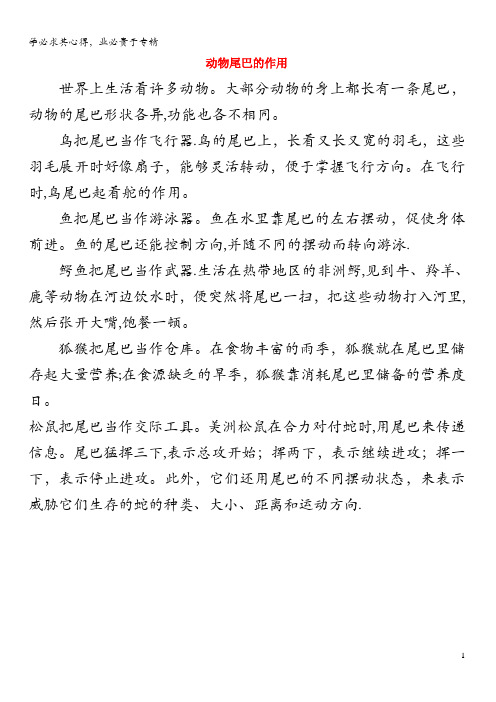 学必求其心得，业必贵于专精

动物尾巴的作用

世界上生活着许多动物。大部分动物的身上都长有一条尾巴，动物的尾巴形状各异,功能也各不相同。

鸟把尾巴当作飞行器.鸟的尾巴上，长着又长又宽的羽毛，这些羽毛展开时好像扇子，能够灵活转动，便于掌握飞行方向。在飞行时,鸟尾巴起着舵的作用。

鱼把尾巴当作游泳器。鱼在水里靠尾巴的左右摆动，促使身体前进。鱼的尾巴还能控制方向,并随不同的摆动而转向游泳.

鳄鱼把尾巴当作武器.生活在热带地区的非洲鳄,见到牛、羚羊、鹿等动物在河边饮水时，便突然将尾巴一扫，把这些动物打入河里,然后张开大嘴,饱餐一顿。

狐猴把尾巴当作仓库。在食物丰富的雨季，狐猴就在尾巴里储存起大量营养;在食源缺乏的旱季，狐猴靠消耗尾巴里储备的营养度日。

松鼠把尾巴当作交际工具。美洲松鼠在合力对付蛇时,用尾巴来传递信息。尾巴猛挥三下,表示总攻开始；挥两下，表示继续进攻；挥一下，表示停止进攻。此外，它们还用尾巴的不同摆动状态，来表示威胁它们生存的蛇的种类、大小、距离和运动方向.

1